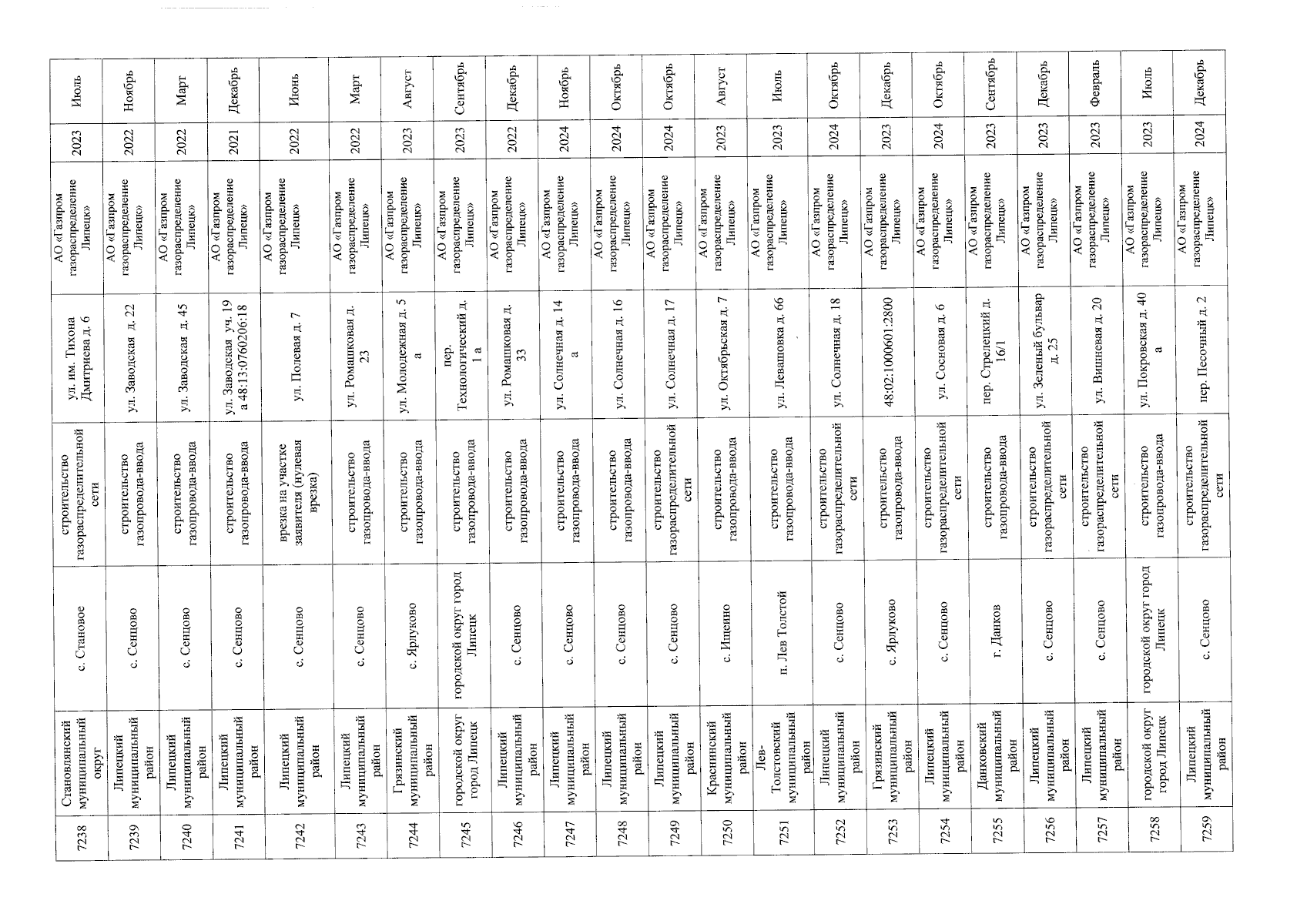 | 7238 | Становлянский муниципальный округ | с. Становое | строительство газораспределительной сети | ул. им. Тихона Дмитриева д. 6 | АО «Газпром газораспределение Липецк» | 2023 | Июль |
|---|---|---|---|---|---|---|---|
| 7239 | Липецкий муниципальный район | с. Сенцово | строительство газопровода-ввода | ул. Заводская д. 22 | АО «Газпром газораспределение Липецк» | 2022 | Ноябрь |
| 7240 | Липецкий муниципальный район | с. Сенцово | строительство газопровода-ввода | ул. Заводская д. 45 | АО «Газпром газораспределение Липецк» | 2022 | Март |
| 7241 | Липецкий муниципальный район | с. Сенцово | строительство газопровода-ввода | ул. Заводская уч. 19 а 48:13:0760206:18 | АО «Газпром газораспределение Липецк» | 2021 | Декабрь |
| 7242 | Липецкий муниципальный район | с. Сенцово | врезка на участке заявителя (нулевая врезка) | ул. Полевая д. 7 | АО «Газпром газораспределение Липецк» | 2022 | Июнь |
| 7243 | Липецкий муниципальный район | с. Сенцово | строительство газопровода-ввода | ул. Ромашковая д. 23 | АО «Газпром газораспределение Липецк» | 2022 | Март |
| 7244 | Грязинский муниципальный район | с. Ярлуково | строительство газопровода-ввода | ул. Молодежная д. 5 а | АО «Газпром газораспределение Липецк» | 2023 | Август |
| 7245 | городской округ город Липецк | городской округ город Липецк | строительство газопровода-ввода | пер. Технологический д. 1 а | АО «Газпром газораспределение Липецк» | 2023 | Сентябрь |
| 7246 | Липецкий муниципальный район | с. Сенцово | строительство газопровода-ввода | ул. Ромашковая д. 33 | АО «Газпром газораспределение Липецк» | 2022 | Декабрь |
| 7247 | Липецкий муниципальный район | с. Сенцово | строительство газопровода-ввода | ул. Солнечная д. 14 а | АО «Газпром газораспределение Липецк» | 2024 | Ноябрь |
| 7248 | Липецкий муниципальный район | с. Сенцово | строительство газопровода-ввода | ул. Солнечная д. 16 | АО «Газпром газораспределение Липецк» | 2024 | Октябрь |
| 7249 | Липецкий муниципальный район | с. Сенцово | строительство газораспределительной сети | ул. Солнечная д. 17 | АО «Газпром газораспределение Липецк» | 2024 | Октябрь |
| 7250 | Краснинский муниципальный район | с. Ищеино | строительство газопровода-ввода | ул. Октябрьская д. 7 | АО «Газпром газораспределение Липецк» | 2023 | Август |
| 7251 | Лев-Толстовский муниципальный район | п. Лев Толстой | строительство газопровода-ввода | ул. Левашовка д. 66 | АО «Газпром газораспределение Липецк» | 2023 | Июль |
| 7252 | Липецкий муниципальный район | с. Сенцово | строительство газораспределительной сети | ул. Солнечная д. 18 | АО «Газпром газораспределение Липецк» | 2024 | Октябрь |
| 7253 | Грязинский муниципальный район | с. Ярлуково | строительство газопровода-ввода | 48:02:1000601:2800 | АО «Газпром газораспределение Липецк» | 2023 | Декабрь |
| 7254 | Липецкий муниципальный район | с. Сенцово | строительство газораспределительной сети | ул. Сосновая д. 6 | АО «Газпром газораспределение Липецк» | 2024 | Октябрь |
| 7255 | Данковский муниципальный район | г. Данков | строительство газопровода-ввода | пер. Стрелецкий д. 16/1 | АО «Газпром газораспределение Липецк» | 2023 | Сентябрь |
| 7256 | Липецкий муниципальный район | с. Сенцово | строительство газораспределительной сети | ул. Зеленый бульвар д. 25 | АО «Газпром газораспределение Липецк» | 2023 | Декабрь |
| 7257 | Липецкий муниципальный район | с. Сенцово | строительство газораспределительной сети | ул. Вишневая д. 20 | АО «Газпром газораспределение Липецк» | 2023 | Февраль |
| 7258 | городской округ город Липецк | городской округ город Липецк | строительство газопровода-ввода | ул. Покровская д. 40 а | АО «Газпром газораспределение Липецк» | 2023 | Июль |
| 7259 | Липецкий муниципальный район | с. Сенцово | строительство газораспределительной сети | пер. Песочный д. 2 | АО «Газпром газораспределение Липецк» | 2024 | Декабрь |